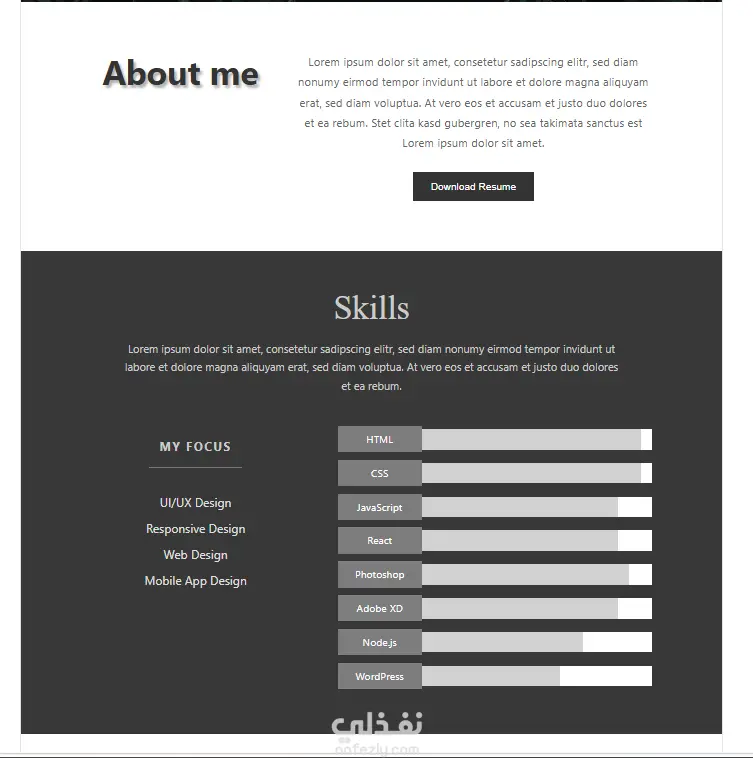 About me

Lorem ipsum dolor sit amet, consetetur sadipscing elitr, sed diam nonumy eirmod tempor invidunt ut labore et dolore magna aliquyam erat, sed diam voluptua. At vero eos et accusam et justo duo dolores et ea rebum. Stet clita kasd gubergren, no sea takimata sanctus est Lorem ipsum dolor sit amet.

Download Resume

Skills

Lorem ipsum dolor sit amet, consetetur sadipscing elitr, sed diam nonumy eirmod tempor invidunt ut labore et dolore magna aliquyam erat, sed diam voluptua. At vero eos et accusam et justo duo dolores et ea rebum.

MY FOCUS

UI/UX Design
Responsive Design
Web Design
Mobile App Design

HTML
CSS
JavaScript
React
Photoshop
Adobe XD
Node.js
WordPress

نفذلي
nafezly.com